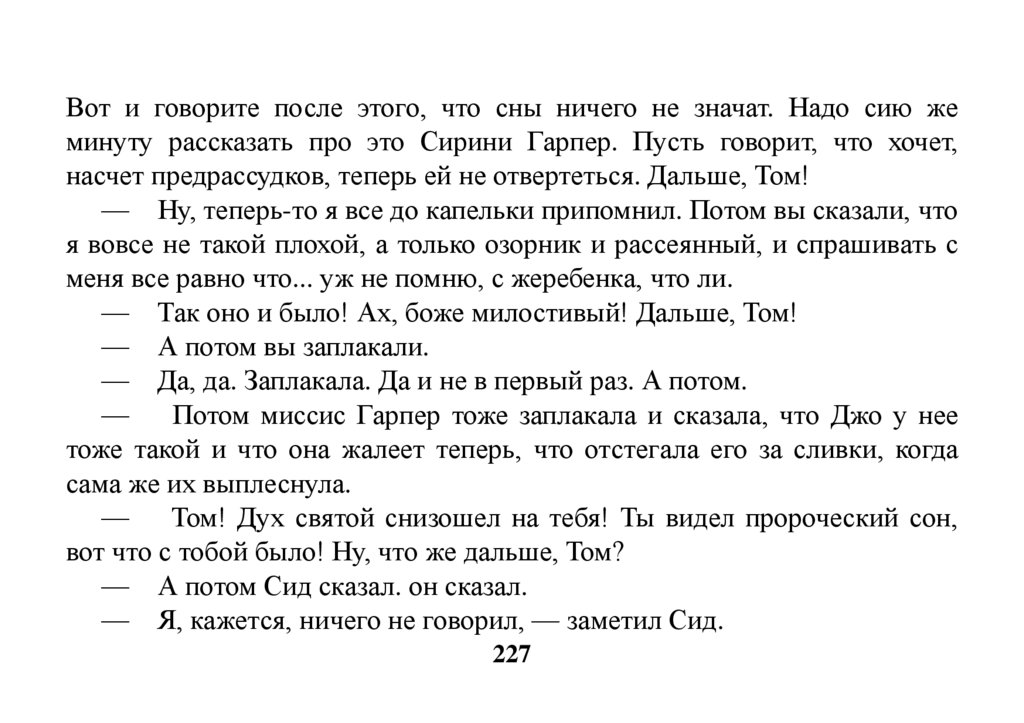 Вот и говорите после этого, что сны ничего не значат. Надо сию же минуту рассказать про это Сирини Гарпер. Пусть говорит, что хочет, насчет предрассудков, теперь ей не отвертеться. Дальше, Том!

— Ну, теперь-то я все до капельки припомнил. Потом вы сказали, что я вовсе не такой плохой, а только озорник и рассеянный, и спрашивать с меня все равно что... уж не помню, с жеребенка, что ли.

— Так оно и было! Ах, боже милостивый! Дальше, Том!

— А потом вы заплакали.

— Да, да. Заплакала. Да и не в первый раз. А потом.

— Потом миссис Гарпер тоже заплакала и сказала, что Джо у нее тоже такой и что она жалеет теперь, что отстегала его за сливки, когда сама же их выплеснула.

— Том! Дух святой снизошел на тебя! Ты видел пророческий сон, вот что с тобой было! Ну, что же дальше, Том?

— А потом Сид сказал. он сказал.

— Я, кажется, ничего не говорил, — заметил Сид.

227